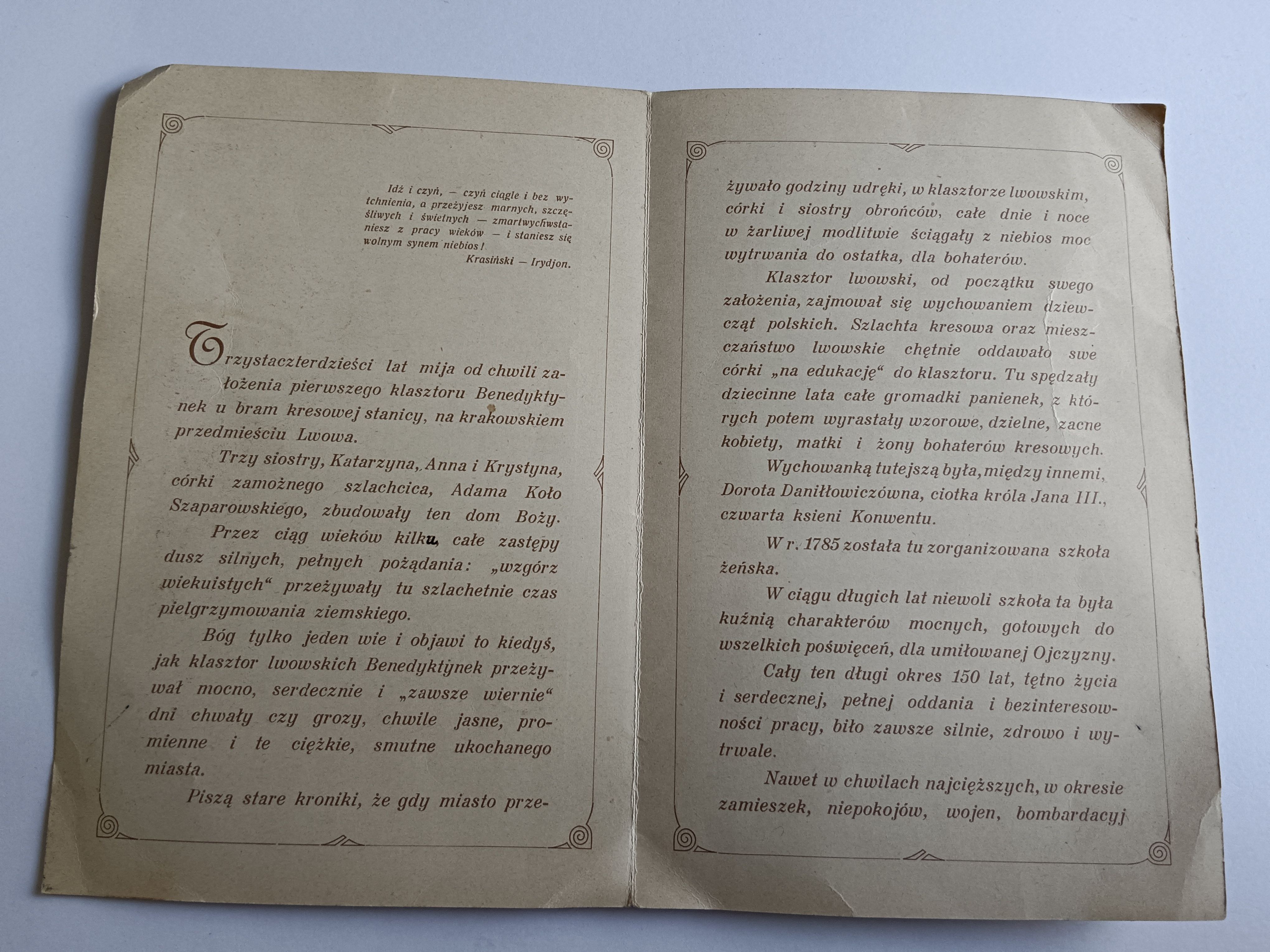 Idź i czyń, — czyń ciągle i bez wytchnienia, a przeżyjesz marnych, szczęśliwych i świetnych — zmartwychwstaniesz z pracy wieków — i staniesz się wolnym synem niebios!
Krasiński — Irydjon.

Trzystaczterdzieści lat mija od chwili założenia pierwszego klasztoru Benedyktynek u bram kresowej stanicy, na krakowskiem przedmieściu Lwowa.

Trzy siostry, Katarzyna, Anna i Krystyna, córki zamożnego szlachcica, Adama Koło Szaparowskiego, zbudowały ten dom Boży.

Przez ciąg wieków kilku, całe zastępy dusz silnych, pełnych pożądania: „wzgórz wiekuistych“ przeżywały tu szlachetnie czas pielgrzymowania ziemskiego.

Bóg tylko jeden wie i objawi to kiedyś, jak klasztor lwowskich Benedyktynek przeżywał mocno, serdecznie i „zawsze wiernie“ dni chwały czy grozy, chwile jasne, promienne i te ciężkie, smutne ukochanego miasta.

Piszą stare kroniki, że gdy miasto przeżywało godziny udręki, w klasztorze lwowskim, córki i siostry obrońców, całe dnie i noce w żarliwej modlitwie ściągały z niebios moc wytrwania do ostatka, dla bohaterów.

Klasztor lwowski, od początku swego założenia, zajmował się wychowaniem dziewcząt polskich. Szlachta kresowa oraz mieszczaństwo lwowskie chętnie oddawało swe córki „na edukację“ do klasztoru. Tu spędzały dziecinne lata całe gromadki panienek, z których potem wyrastały wzorowe, dzielne, zacne kobiety, matki i żony bohaterów kresowych.

Wychowanką tutejszą była, między innemi, Dorota Daniłłowiczówna, ciotka króla Jana III., czwarta ksieni Konwentu.

W r. 1785 została tu zorganizowana szkoła żeńska.

W ciągu długich lat niewoli szkoła ta była kuźnią charakterów mocnych, gotowych do wszelkich poświęceń, dla umiłowanej Ojczyzny.

Cały ten długi okres 150 lat, tętno życia i serdecznej, pełnej oddania i bezinteresowności pracy, biło zawsze silnie, zdrowo i wytrwale.

Nawet w chwilach najcięższych, w okresie zamieszek, niepokojów, wojen, bombardacyj